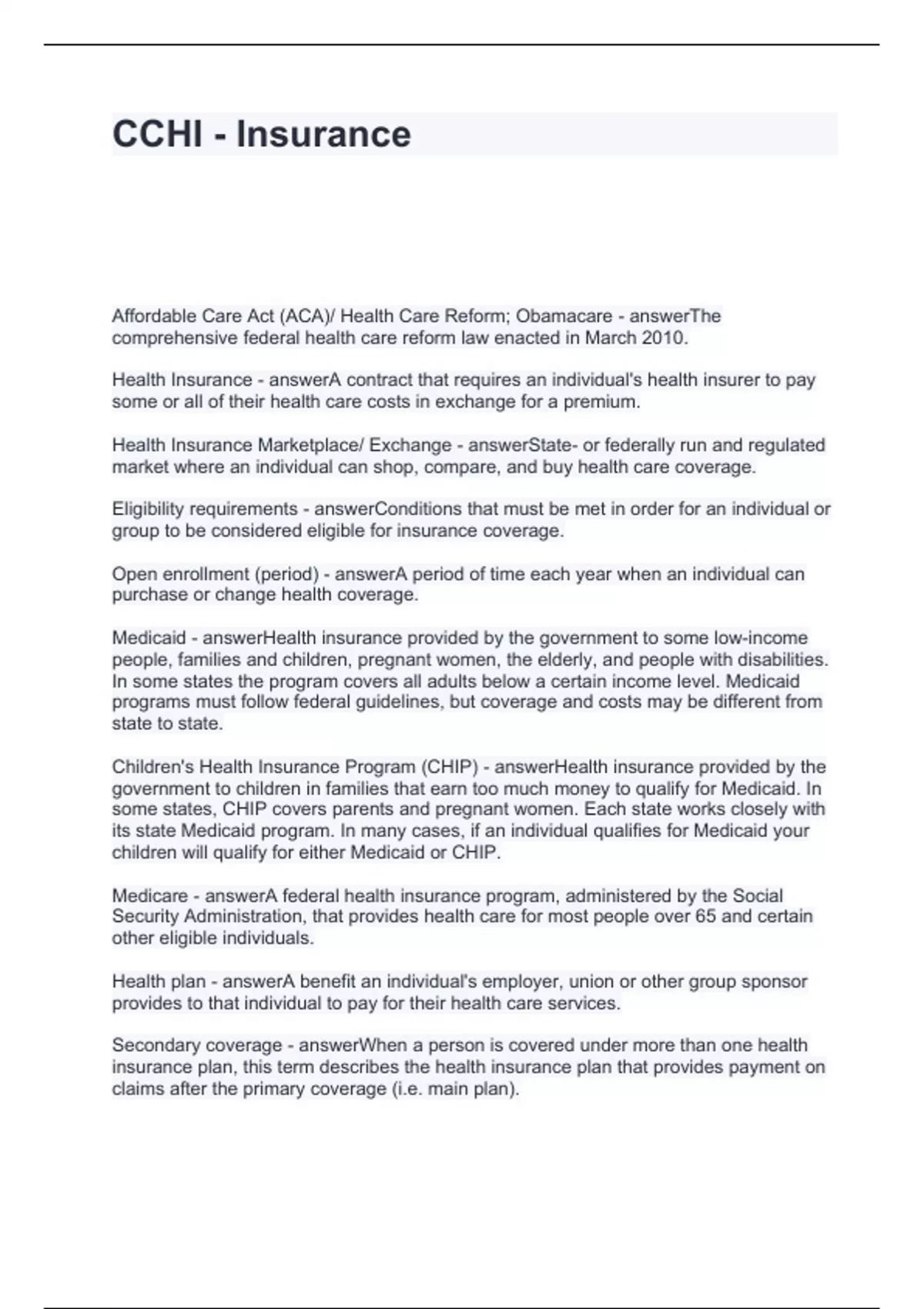 CCHI - Insurance

Affordable Care Act (ACA)/ Health Care Reform; Obamacare - answerThe comprehensive federal health care reform law enacted in March 2010.

Health Insurance - answerA contract that requires an individual's health insurer to pay some or all of their health care costs in exchange for a premium.

Health Insurance Marketplace/ Exchange - answerState- or federally run and regulated market where an individual can shop, compare, and buy health care coverage.

Eligibility requirements - answerConditions that must be met in order for an individual or group to be considered eligible for insurance coverage.

Open enrollment (period) - answerA period of time each year when an individual can purchase or change health coverage.

Medicaid - answerHealth insurance provided by the government to some low-income people, families and children, pregnant women, the elderly, and people with disabilities. In some states the program covers all adults below a certain income level. Medicaid programs must follow federal guidelines, but coverage and costs may be different from state to state.

Children's Health Insurance Program (CHIP) - answerHealth insurance provided by the government to children in families that earn too much money to qualify for Medicaid. In some states, CHIP covers parents and pregnant women. Each state works closely with its state Medicaid program. In many cases, if an individual qualifies for Medicaid your children will qualify for either Medicaid or CHIP.

Medicare - answerA federal health insurance program, administered by the Social Security Administration, that provides health care for most people over 65 and certain other eligible individuals.

Health plan - answerA benefit an individual's employer, union or other group sponsor provides to that individual to pay for their health care services.

Secondary coverage - answerWhen a person is covered under more than one health insurance plan, this term describes the health insurance plan that provides payment on claims after the primary coverage (i.e. main plan).